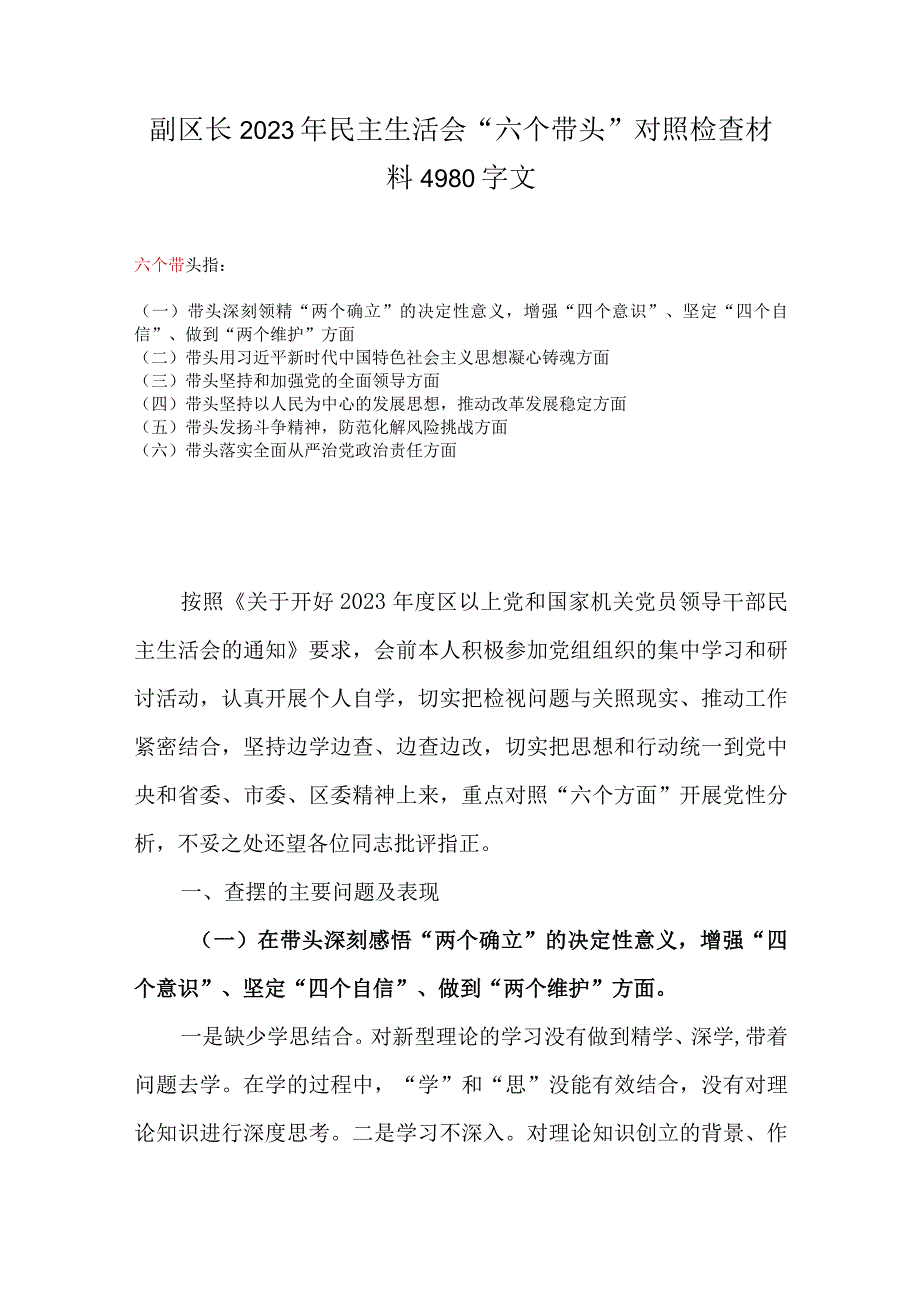 副区长2023年民主生活会“六个带头”对照检查材料4980字文

六个带头指：

（一）带头深刻领精“两个确立”的决定性意义，增强“四个意识”、坚定“四个自信”、做到“两个维护”方面
（二）带头用习近平新时代中国特色社会主义思想凝心铸魂方面
（三）带头坚持和加强党的全面领导方面
（四）带头坚持以人民为中心的发展思想，推动改革发展稳定方面
（五）带头发扬斗争精神，防范化解风险挑战方面
（六）带头落实全面从严治党政治责任方面

按照《关于开好2023年度区以上党和国家机关党员领导干部民主生活会的通知》要求，会前本人积极参加党组组织的集中学习和研讨活动，认真开展个人自学，切实把检视问题与关照现实、推动工作紧密结合，坚持边学边查、边查边改，切实把思想和行动统一到党中央和省委、市委、区委精神上来，重点对照“六个方面”开展党性分析，不妥之处还望各位同志批评指正。

一、查摆的主要问题及表现

（一）在带头深刻感悟“两个确立”的决定性意义，增强“四个意识”、坚定“四个自信”、做到“两个维护”方面。

一是缺少学思结合。对新型理论的学习没有做到精学、深学,带着问题去学。在学的过程中，“学”和“思”没能有效结合，没有对理论知识进行深度思考。二是学习不深入。对理论知识创立的背景、作